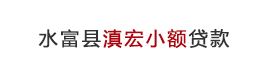 水富县滇宏小额贷款